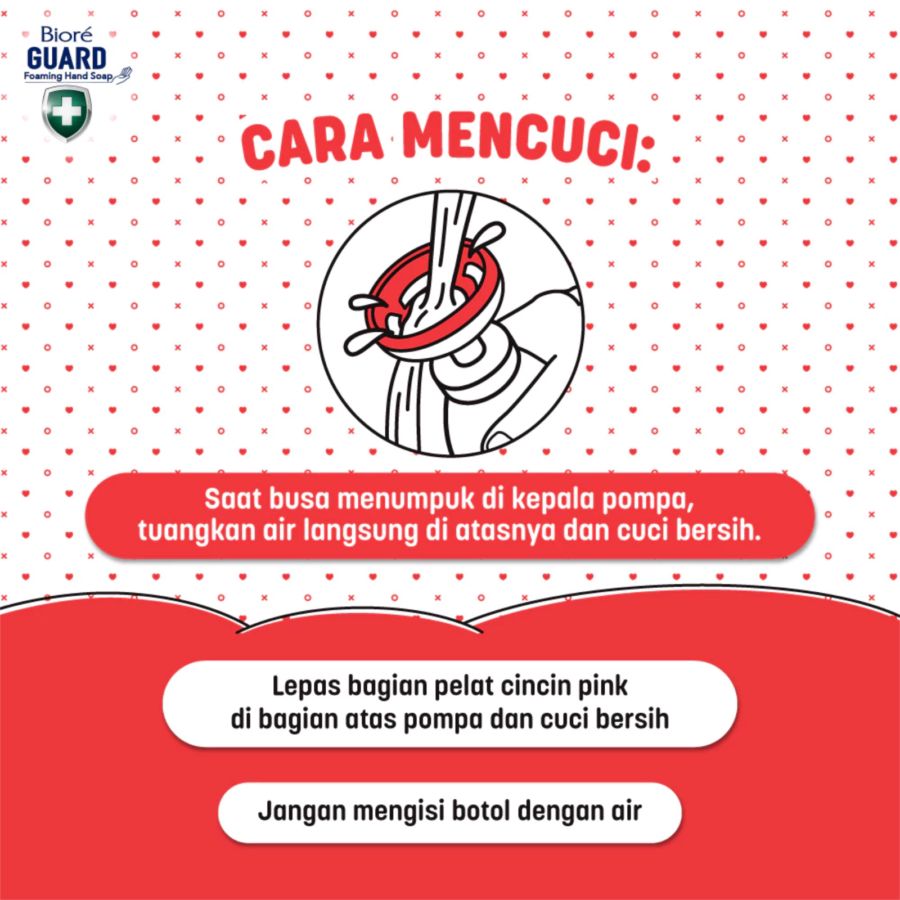 Bioré
GUARD
Foaming Hand Soap

CARA MENCUCI:

Saat busa menumpuk di kepala pompa, tuangkan air langsung di atasnya dan cuci bersih.

Lepas bagian pelat cincin pink di bagian atas pompa dan cuci bersih

Jangan mengisi botol dengan air